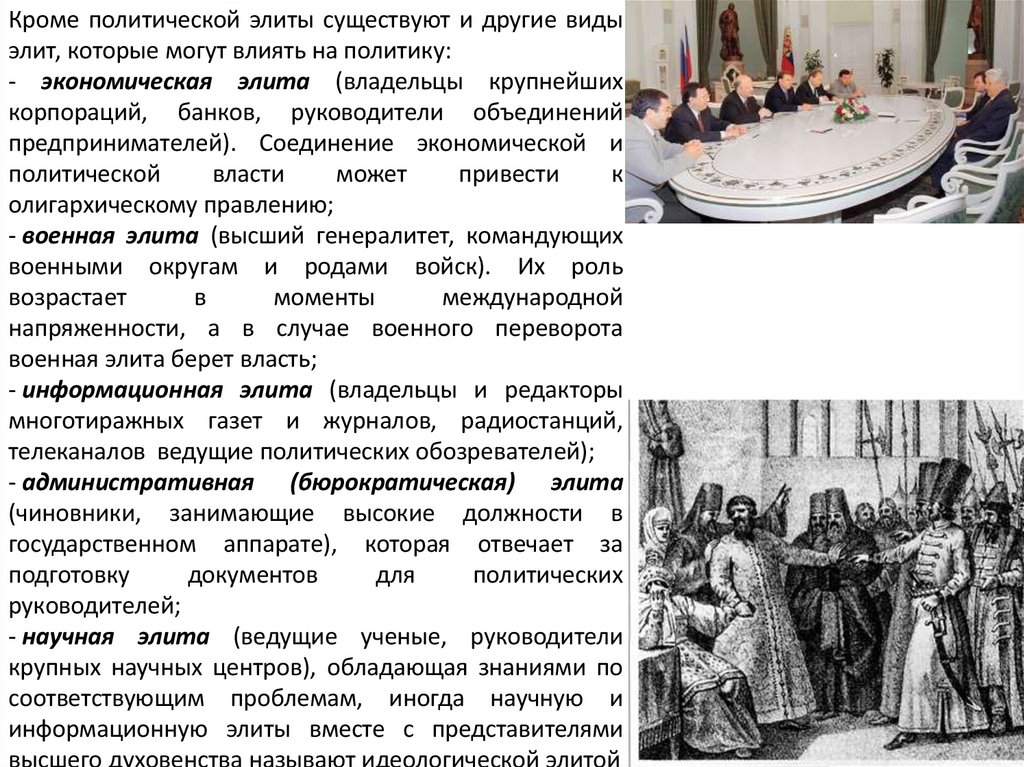 Кроме политической элиты существуют и другие виды элит, которые могут влиять на политику:

- экономическая элита (владельцы крупнейших корпораций, банков, руководители объединений предпринимателей). Соединение экономической и политической власти может привести к олигархическому правлению;

- военная элита (высший генералитет, командующих военными округам и родами войск). Их роль возрастает в моменты международной напряженности, а в случае военного переворота военная элита берет власть;

- информационная элита (владельцы и редакторы многотиражных газет и журналов, радиостанций, телеканалов ведущие политических обозревателей);

- административная (бюрократическая) элита (чиновники, занимающие высокие должности в государственном аппарате), которая отвечает за подготовку документов для политических руководителей;

- научная элита (ведущие ученые, руководители крупных научных центров), обладающая знаниями по соответствующим проблемам, иногда научную и информационную элиты вместе с представителями высшего духовенства называют идеологической элитой